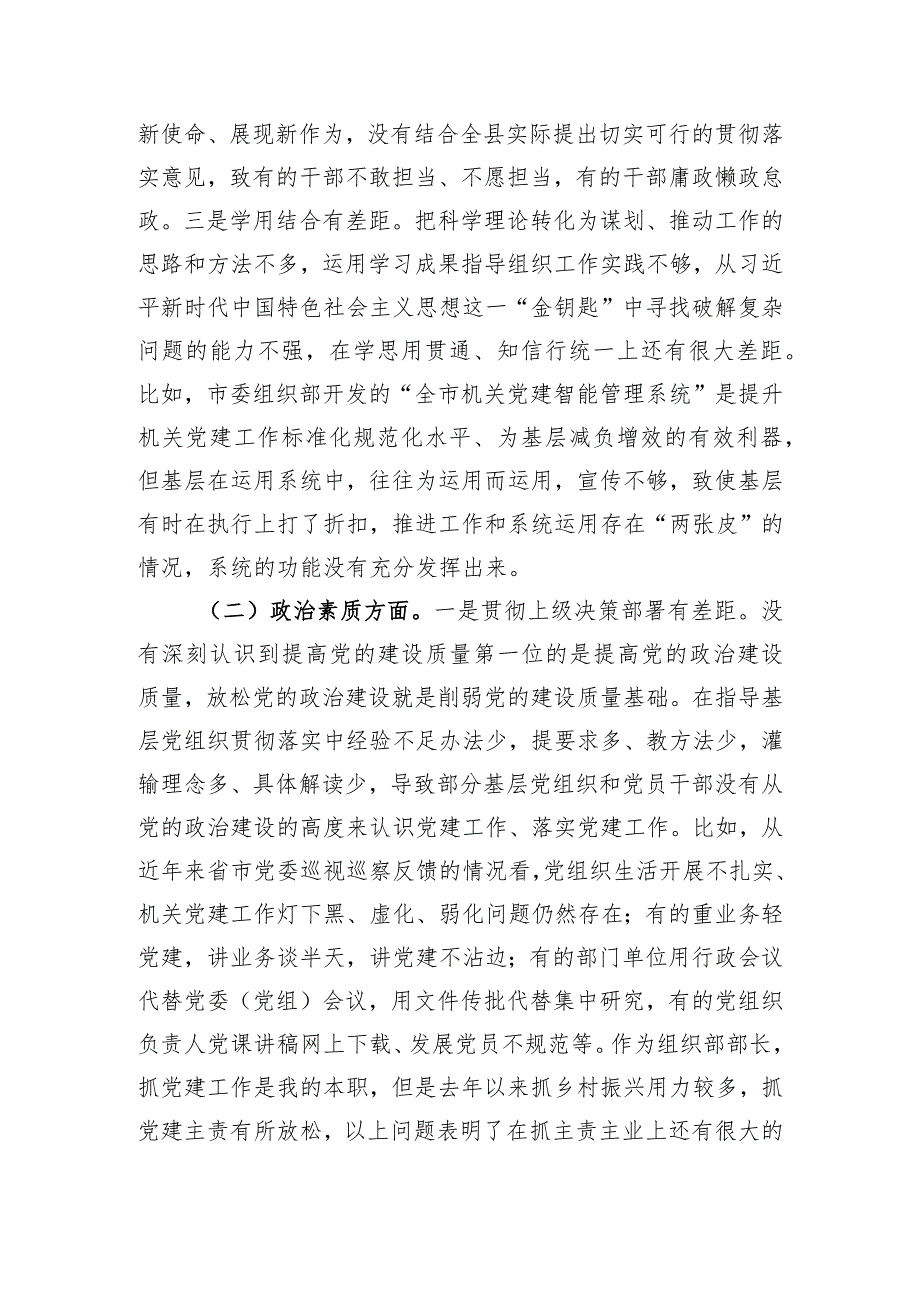 新使命、展现新作为，没有结合全县实际提出切实可行的贯彻落实意见，致有的干部不敢担当、不愿担当，有的干部庸政懒政怠政。三是学用结合有差距。把科学理论转化为谋划、推动工作的思路和方法不多，运用学习成果指导组织工作实践不够，从习近平新时代中国特色社会主义思想这一“金钥匙”中寻找破解复杂问题的能力不强，在学思用贯通、知信行统一上还有很大差距。比如，市委组织部开发的“全市机关党建智能管理系统”是提升机关党建工作标准化规范化水平、为基层减负增效的有效利器，但基层在运用系统中，往往为运用而运用，宣传不够，致使基层有时在执行上打了折扣，推进工作和系统运用存在“两张皮”的情况，系统的功能没有充分发挥出来。

（二）政治素质方面。一是贯彻上级决策部署有差距。没有深刻认识到提高党的建设质量第一位的是提高党的政治建设质量，放松党的政治建设就是削弱党的建设质量基础。在指导基层党组织贯彻落实中经验不足办法少，提要求多、教方法少，灌输理念多、具体解读少，导致部分基层党组织和党员干部没有从党的政治建设的高度来认识党建工作、落实党建工作。比如，从近年来省市党委巡视巡察反馈的情况看，党组织生活开展不扎实、机关党建工作灯下黑、虚化、弱化问题仍然存在；有的重业务轻党建，讲业务谈半天，讲党建不沾边；有的部门单位用行政会议代替党委（党组）会议，用文件传批代替集中研究，有的党组织负责人党课讲稿网上下载、发展党员不规范等。作为组织部部长，抓党建工作是我的本职，但是去年以来抓乡村振兴用力较多，抓党建主责有所放松，以上问题表明了在抓主责主业上还有很大的